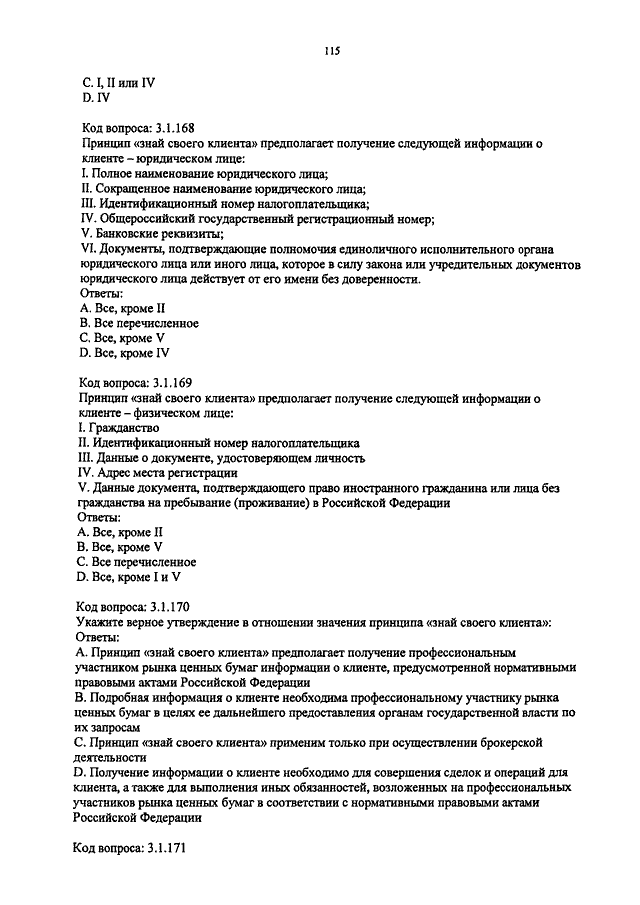 115

C. I, II или IV
D. IV

Код вопроса: 3.1.168
Принцип «знай своего клиента» предполагает получение следующей информации о клиенте – юридическом лице:
I. Полное наименование юридического лица;
II. Сокращенное наименование юридического лица;
III. Идентификационный номер налогоплательщика;
IV. Общероссийский государственный регистрационный номер;
V. Банковские реквизиты;
VI. Документы, подтверждающие полномочия единоличного исполнительного органа юридического лица или иного лица, которое в силу закона или учредительных документов юридического лица действует от его имени без доверенности.
Ответы:
A. Все, кроме II
B. Все перечисленное
C. Все, кроме V
D. Все, кроме IV

Код вопроса: 3.1.169
Принцип «знай своего клиента» предполагает получение следующей информации о клиенте – физическом лице:
I. Гражданство
II. Идентификационный номер налогоплательщика
III. Данные о документе, удостоверяющем личность
IV. Адрес места регистрации
V. Данные документа, подтверждающего право иностранного гражданина или лица без гражданства на пребывание (проживание) в Российской Федерации
Ответы:
A. Все, кроме II
B. Все, кроме V
C. Все перечисленное
D. Все, кроме I и V

Код вопроса: 3.1.170
Укажите верное утверждение в отношении значения принципа «знай своего клиента»:
Ответы:
A. Принцип «знай своего клиента» предполагает получение профессиональным участником рынка ценных бумаг информации о клиенте, предусмотренной нормативными правовыми актами Российской Федерации
B. Подробная информация о клиенте необходима профессиональному участнику рынка ценных бумаг в целях ее дальнейшего предоставления органам государственной власти по их запросам
C. Принцип «знай своего клиента» применим только при осуществлении брокерской деятельности
D. Получение информации о клиенте необходимо для совершения сделок и операций для клиента, а также для выполнения иных обязанностей, возложенных на профессиональных участников рынка ценных бумаг в соответствии с нормативными правовыми актами Российской Федерации

Код вопроса: 3.1.171